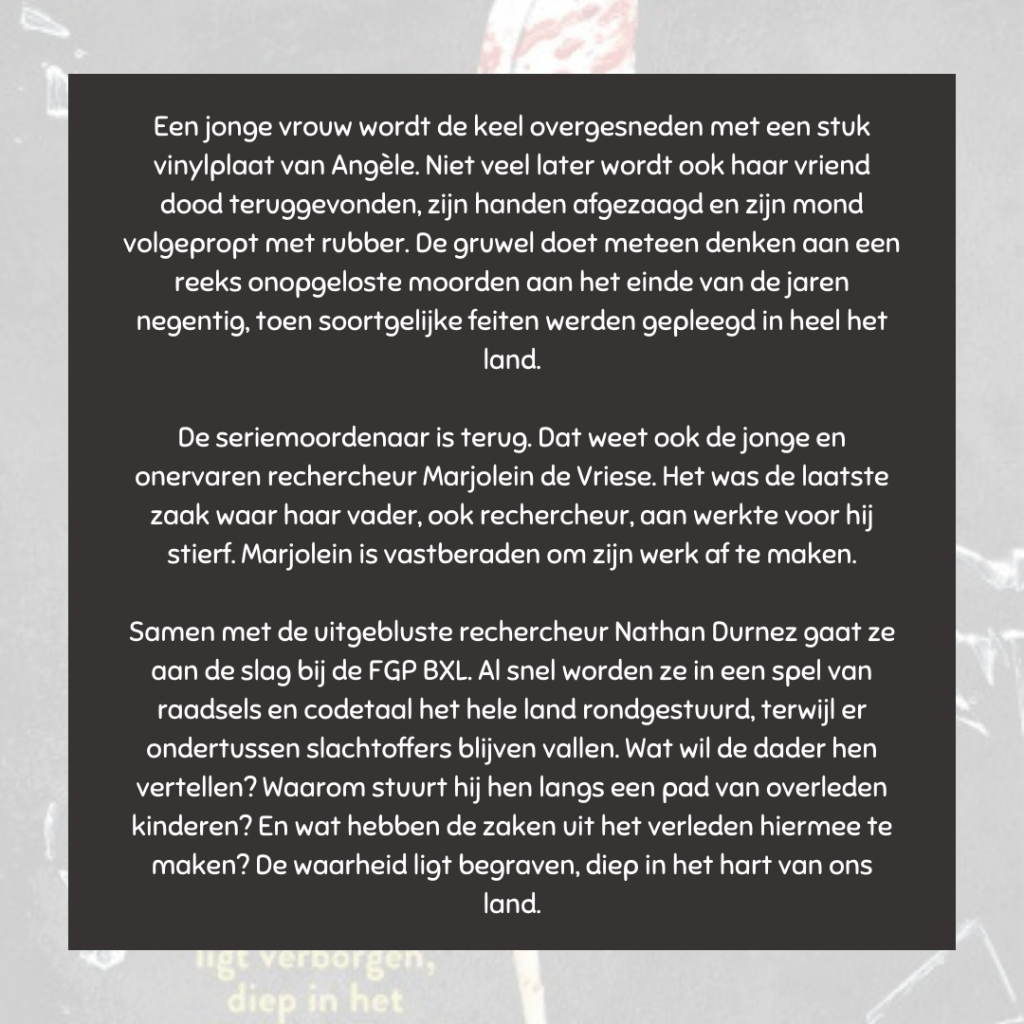 Een jonge vrouw wordt de keel overgesneden met een stuk vinylplaat van Angèle. Niet veel later wordt ook haar vriend dood teruggevonden, zijn handen afgezaagd en zijn mond volgepropt met rubber. De gruwel doet meteen denken aan een reeks onopgeloste moorden aan het einde van de jaren negentig, toen soortgelijke feiten werden gepleegd in heel het land.

De seriemoordenaar is terug. Dat weet ook de jonge en onervaren rechercheur Marjolein de Vriese. Het was de laatste zaak waar haar vader, ook rechercheur, aan werkte voor hij stierf. Marjolein is vastberaden om zijn werk af te maken.

Samen met de uitgebluste rechercheur Nathan Durnez gaat ze aan de slag bij de FGP BXL. Al snel worden ze in een spel van raadsels en codetaal het hele land rondgestuurd, terwijl er ondertussen slachtoffers blijven vallen. Wat wil de dader hen vertellen? Waarom stuurt hij hen langs een pad van overleden kinderen? En wat hebben de zaken uit het verleden hiermee te maken? De waarheid ligt begraven, diep in het hart van ons land.

ligt verborgen, diep in het